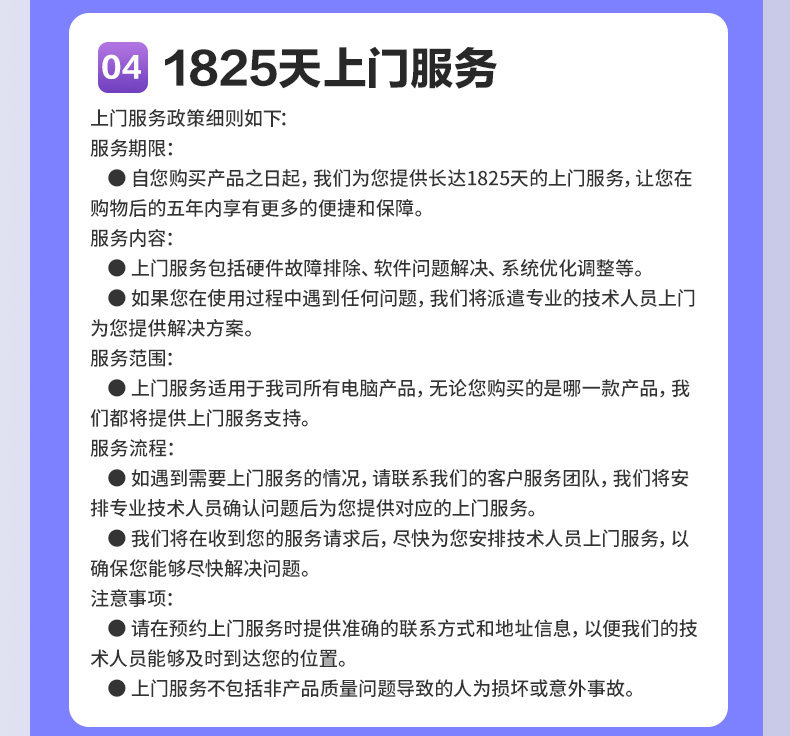 04 1825天上门服务

上门服务政策细则如下:

服务期限:

• 自您购买产品之日起，我们为您提供长达1825天的上门服务，让您在购物后的五年内享有更多的便捷和保障。

服务内容:

• 上门服务包括硬件故障排除、软件问题解决、系统优化调整等。

• 如果您在使用过程中遇到任何问题，我们将派遣专业的技术人员上门为您提供解决方案。

服务范围:

• 上门服务适用于我司所有电脑产品，无论您购买的是哪一款产品，我们都将提供上门服务支持。

服务流程:

• 如遇到需要上门服务的情况，请联系我们的客户服务团队，我们将安排专业技术人员确认问题后为您提供对应的上门服务。

• 我们将在收到您的服务请求后，尽快为您安排技术人员上门服务，以确保您能够尽快解决问题。

注意事项:

• 请在预约上门服务时提供准确的联系方式和地址信息，以便我们的技术人员能够及时到达您的位置。

• 上门服务不包括非产品质量问题导致的人为损坏或意外事故。